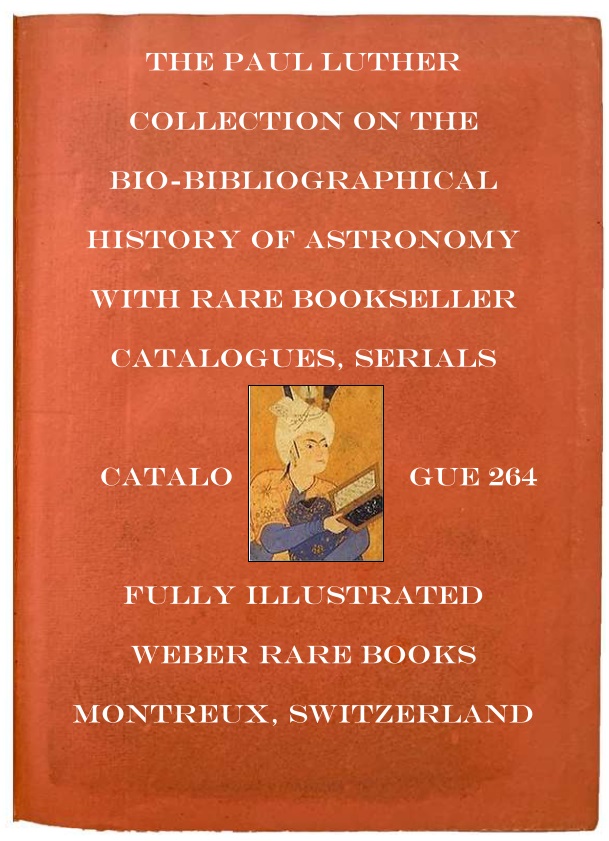 THE PAUL LUTHER COLLECTION ON THE BIO-BIBLIOGRAPHICAL HISTORY OF ASTRONOMY WITH RARE BOOKSELLER CATALOGUES, SERIALS

CATALO GUE 264

FULLY ILLUSTRATED

WEBER RARE BOOKS

MONTREUX, SWITZERLAND